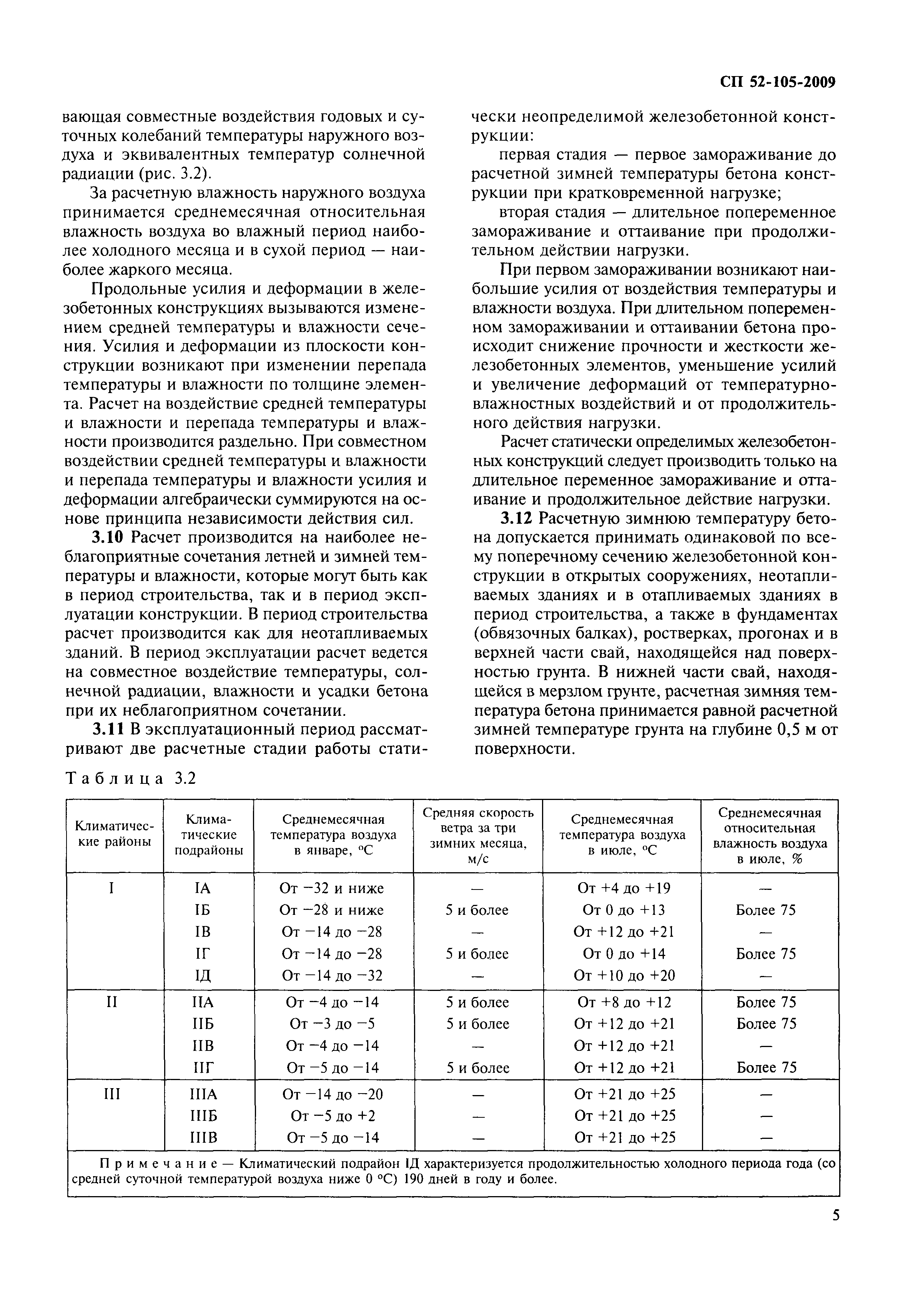 СП 52-105-2009

вающая совместные воздействия годовых и суточных колебаний температуры наружного воздуха и эквивалентных температур солнечной радиации (рис. 3.2).

За расчетную влажность наружного воздуха принимается среднемесячная относительная влажность воздуха во влажный период наиболее холодного месяца и в сухой период — наиболее жаркого месяца.

Продольные усилия и деформации в железобетонных конструкциях вызываются изменением средней температуры и влажности сечения. Усилия и деформации из плоскости конструкции возникают при изменении перепада температуры и влажности по толщине элемента. Расчет на воздействие средней температуры и влажности и перепада температуры и влажности производится раздельно. При совместном воздействии средней температуры и влажности и перепада температуры и влажности усилия и деформации алгебраически суммируются на основе принципа независимости действия сил.

3.10 Расчет производится на наиболее неблагоприятные сочетания летней и зимней температуры и влажности, которые могут быть как в период строительства, так и в период эксплуатации конструкции. В период строительства расчет производится как для неотапливаемых зданий. В период эксплуатации расчет ведется на совместное воздействие температуры, солнечной радиации, влажности и усадки бетона при их неблагоприятном сочетании.

3.11 В эксплуатационный период рассматривают две расчетные стадии работы статически неопределимой железобетонной конструкции:

первая стадия — первое замораживание до расчетной зимней температуры бетона конструкции при кратковременной нагрузке;

вторая стадия — длительное попеременное замораживание и оттаивание при продолжительном действии нагрузки.

При первом замораживании возникают наибольшие усилия от воздействия температуры и влажности воздуха. При длительном попеременном замораживании и оттаивании бетона происходит снижение прочности и жесткости железобетонных элементов, уменьшение усилий и увеличение деформаций от температурно-влажностных воздействий и от продолжительного действия нагрузки.

Расчет статически определимых железобетонных конструкций следует производить только на длительное переменное замораживание и оттаивание и продолжительное действие нагрузки.

3.12 Расчетную зимнюю температуру бетона допускается принимать одинаковой по всему поперечному сечению железобетонной конструкции в открытых сооружениях, неотапливаемых зданиях и в отапливаемых зданиях в период строительства, а также в фундаментах (обвязочных балках), ростверках, прогонах и в верхней части свай, находящейся над поверхностью грунта. В нижней части свай, находящейся в мерзлом грунте, расчетная зимняя температура бетона принимается равной расчетной зимней температуре грунта на глубине 0,5 м от поверхности.

Таблица 3.2

| Климатические районы | Климатические подрайоны | Среднемесячная температура воздуха в январе, °С | Средняя скорость ветра за три зимних месяца, м/с | Среднемесячная температура воздуха в июле, °С | Среднемесячная относительная влажность воздуха в июле, % |
|---|---|---|---|---|---|
| I | IА | От −32 и ниже | — | От +4 до +19 | — |
| | IБ | От −28 и ниже | 5 и более | От 0 до +13 | Более 75 |
| | IВ | От −14 до −28 | — | От +12 до +21 | — |
| | IГ | От −14 до −28 | 5 и более | От 0 до +14 | Более 75 |
| | IД | От −14 до −32 | — | От +10 до +20 | — |
| II | IIА | От −4 до −14 | 5 и более | От +8 до +12 | Более 75 |
| | IIБ | От −3 до −5 | 5 и более | От +12 до +21 | Более 75 |
| | IIВ | От −4 до −14 | — | От +12 до +21 | — |
| | IIГ | От −5 до −14 | 5 и более | От +12 до +21 | Более 75 |
| III | IIIА | От −14 до −20 | — | От +21 до +25 | — |
| | IIIБ | От −5 до +2 | — | От +21 до +25 | — |
| | IIIВ | От −5 до −14 | — | От +21 до +25 | — |

Примечание — Климатический подрайон IД характеризуется продолжительностью холодного периода года (со средней суточной температурой воздуха ниже 0 °С) 190 дней в году и более.

5